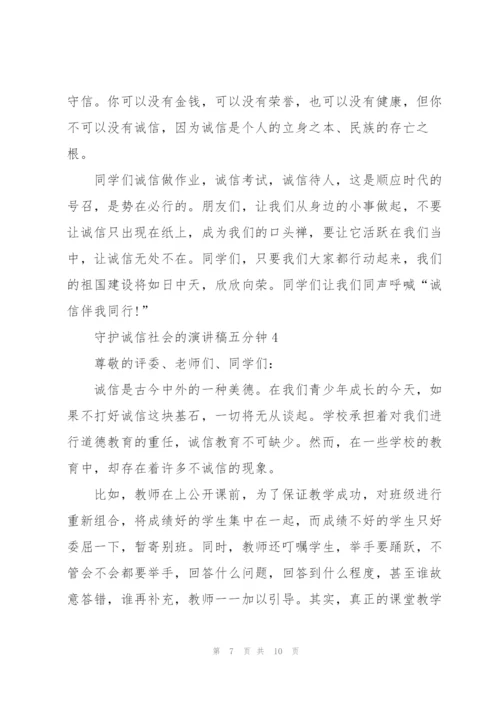 守信。你可以没有金钱，可以没有荣誉，也可以没有健康，但你不可以没有诚信，因为诚信是个人的立身之本、民族的存亡之根。

同学们诚信做作业，诚信考试，诚信待人，这是顺应时代的号召，是势在必行的。朋友们，让我们从身边的小事做起，不要让诚信只出现在纸上，成为我们的口头禅，要让它活跃在我们当中，让诚信无处不在。同学们，只要我们大家都行动起来，我们的祖国建设将如日中天，欣欣向荣。同学们让我们同声呼喊“诚信伴我同行!”

守护诚信社会的演讲稿五分钟4

尊敬的评委、老师们、同学们：

诚信是古今中外的一种美德。在我们青少年成长的今天，如果不打好诚信这块基石，一切将无从谈起。学校承担着对我们进行道德教育的重任，诚信教育不可缺少。然而，在一些学校的教育中，却存在着许多不诚信的现象。

比如，教师在上公开课前，为了保证教学成功，对班级进行重新组合，将成绩好的学生集中在一起，而成绩不好的学生只好委屈一下，暂寄别班。同时，教师还叮嘱学生，举手要踊跃，不管会不会都要举手，回答什么问题，回答到什么程度，甚至谁故意答错，谁再补充，教师一一加以引导。其实，真正的课堂教学

第 7 页 共 10 页